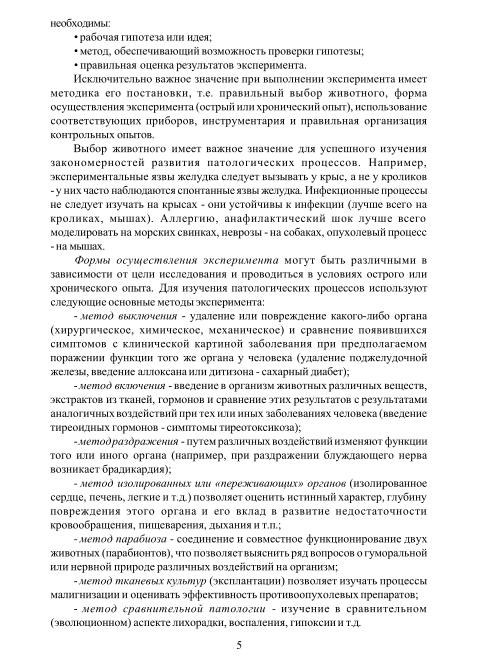 необходимы:
• рабочая гипотеза или идея;
• метод, обеспечивающий возможность проверки гипотезы;
• правильная оценка результатов эксперимента.

Исключительно важное значение при выполнении эксперимента имеет методика его постановки, т.е. правильный выбор животного, форма осуществления эксперимента (острый или хронический опыт), использование соответствующих приборов, инструментария и правильная организация контрольных опытов.

Выбор животного имеет важное значение для успешного изучения закономерностей развития патологических процессов. Например, экспериментальные язвы желудка следует вызывать у крыс, а не у кроликов - у них часто наблюдаются спонтанные язвы желудка. Инфекционные процессы не следует изучать на крысах - они устойчивы к инфекции (лучше всего на кроликах, мышах). Аллергию, анафилактический шок лучше всего моделировать на морских свинках, неврозы - на собаках, опухолевый процесс - на мышах.

Формы осуществления эксперимента могут быть различными в зависимости от цели исследования и проводиться в условиях острого или хронического опыта. Для изучения патологических процессов используют следующие основные методы эксперимента:

- метод выключения - удаление или повреждение какого-либо органа (хирургическое, химическое, механическое) и сравнение появившихся симптомов с клинической картиной заболевания при предполагаемом поражении функции того же органа у человека (удаление поджелудочной железы, введение аллоксана или дитизона - сахарный диабет);

- метод включения - введение в организм животных различных веществ, экстрактов из тканей, гормонов и сравнение этих результатов с результатами аналогичных воздействий при тех или иных заболеваниях человека (введение тиреоидных гормонов - симптомы тиреотоксикоза);

- методраздражения - путем различных воздействий изменяют функции того или иного органа (например, при раздражении блуждающего нерва возникает брадикардия);

- метод изолированных или «переживающих» органов (изолированное сердце, печень, легкие и т.д.) позволяет оценить истинный характер, глубину повреждения этого органа и его вклад в развитие недостаточности кровообращения, пищеварения, дыхания и т.п.;

- метод парабиоза - соединение и совместное функционирование двух животных (парабионтов), что позволяет выяснить ряд вопросов о гуморальной или нервной природе различных воздействий на организм;

- метод тканевых культур (эксплантации) позволяет изучать процессы малигнизации и оценивать эффективность противоопухолевых препаратов;

- метод сравнительной патологии - изучение в сравнительном (эволюционном) аспекте лихорадки, воспаления, гипоксии и т.д.

5